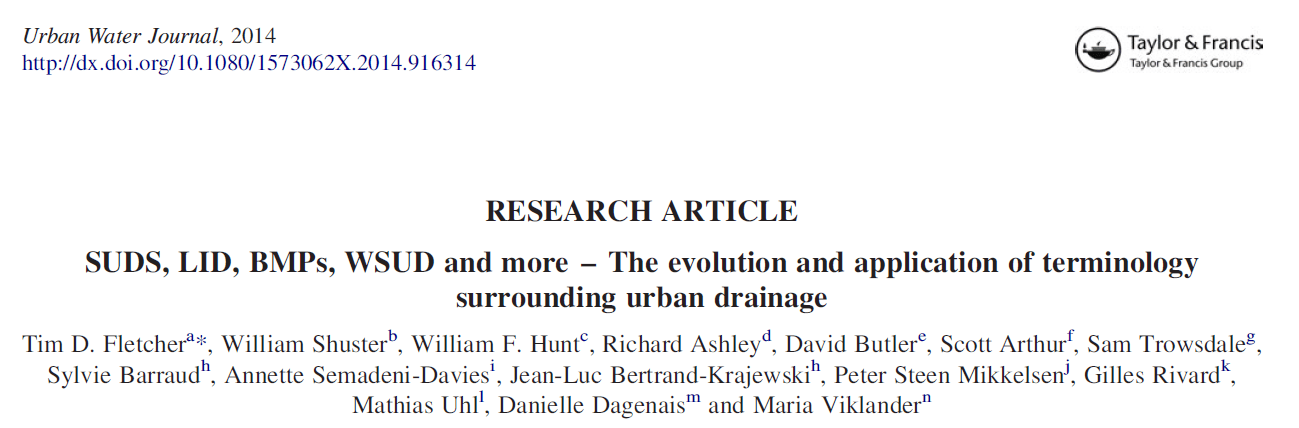 Urban Water Journal, 2014
http://dx.doi.org/10.1080/1573062X.2014.916314

Taylor & Francis
Taylor & Francis Group

RESEARCH ARTICLE

SUDS, LID, BMPs, WSUD and more – The evolution and application of terminology surrounding urban drainage

Tim D. Fletcher$^{a*}$, William Shuster$^{b}$, William F. Hunt$^{c}$, Richard Ashley$^{d}$, David Butler$^{e}$, Scott Arthur$^{f}$, Sam Trowsdale$^{g}$, Sylvie Barraud$^{h}$, Annette Semadeni-Davies$^{i}$, Jean-Luc Bertrand-Krajewski$^{h}$, Peter Steen Mikkelsen$^{j}$, Gilles Rivard$^{k}$, Mathias Uhl$^{l}$, Danielle Dagenais$^{m}$ and Maria Viklander$^{n}$